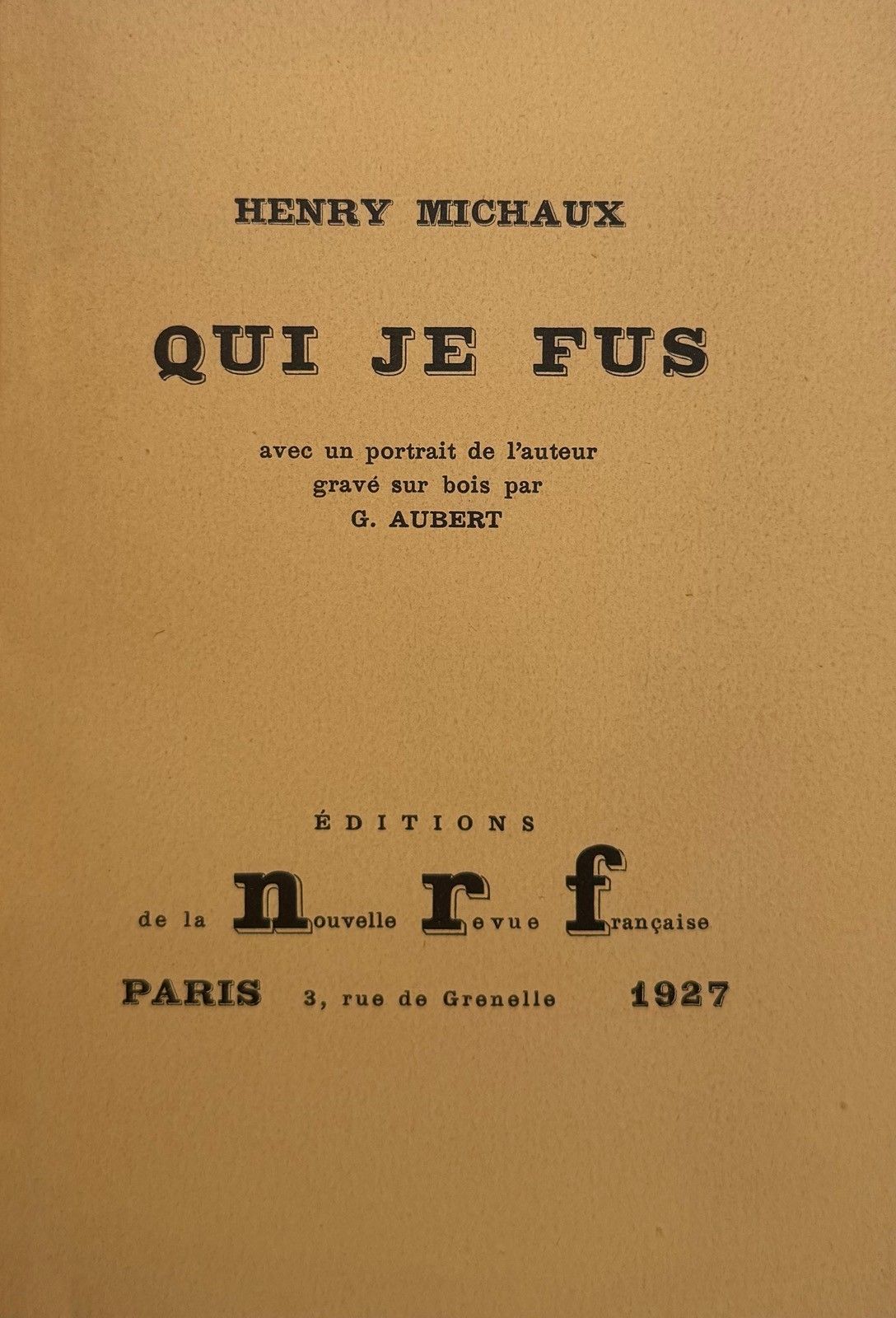 HENRY MICHAUX

QUI JE FUS

avec un portrait de l'auteur
gravé sur bois par
G. AUBERT

ÉDITIONS

de la nouvelle revue française

PARIS 3, rue de Grenelle 1927